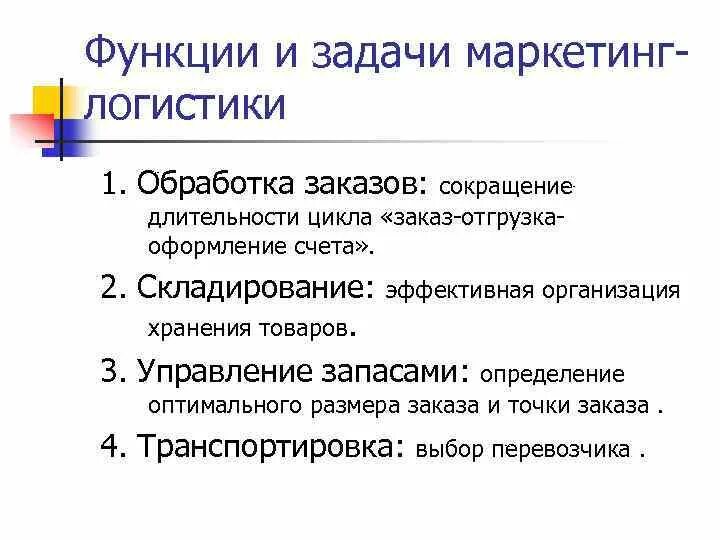 Функции и задачи маркетинг-логистики

1. Обработка заказов: сокращение длительности цикла «заказ-отгрузка-оформление счета».

2. Складирование: эффективная организация хранения товаров.

3. Управление запасами: определение оптимального размера заказа и точки заказа .

4. Транспортировка: выбор перевозчика .